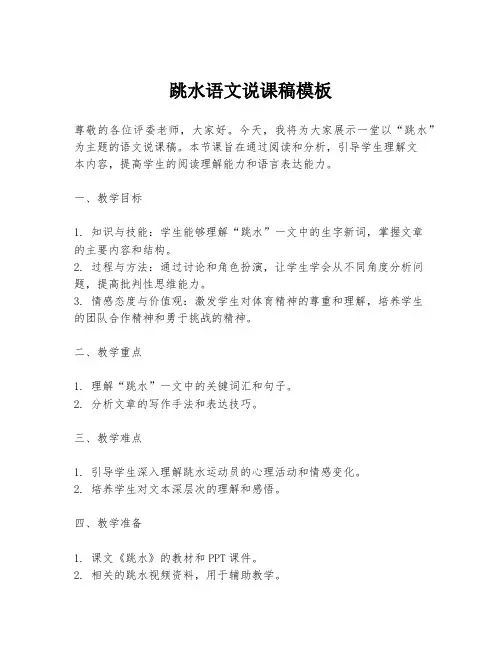 跳水语文说课稿模板

尊敬的各位评委老师，大家好。今天，我将为大家展示一堂以“跳水”为主题的语文说课稿。本节课旨在通过阅读和分析，引导学生理解文本内容，提高学生的阅读理解能力和语言表达能力。

一、教学目标

1. 知识与技能：学生能够理解“跳水”一文中的生字新词，掌握文章的主要内容和结构。
2. 过程与方法：通过讨论和角色扮演，让学生学会从不同角度分析问题，提高批判性思维能力。
3. 情感态度与价值观：激发学生对体育精神的尊重和理解，培养学生的团队合作精神和勇于挑战的精神。

二、教学重点

1. 理解“跳水”一文中的关键词汇和句子。
2. 分析文章的写作手法和表达技巧。

三、教学难点

1. 引导学生深入理解跳水运动员的心理活动和情感变化。
2. 培养学生对文本深层次的理解和感悟。

四、教学准备

1. 课文《跳水》的教材和PPT课件。
2. 相关的跳水视频资料，用于辅助教学。